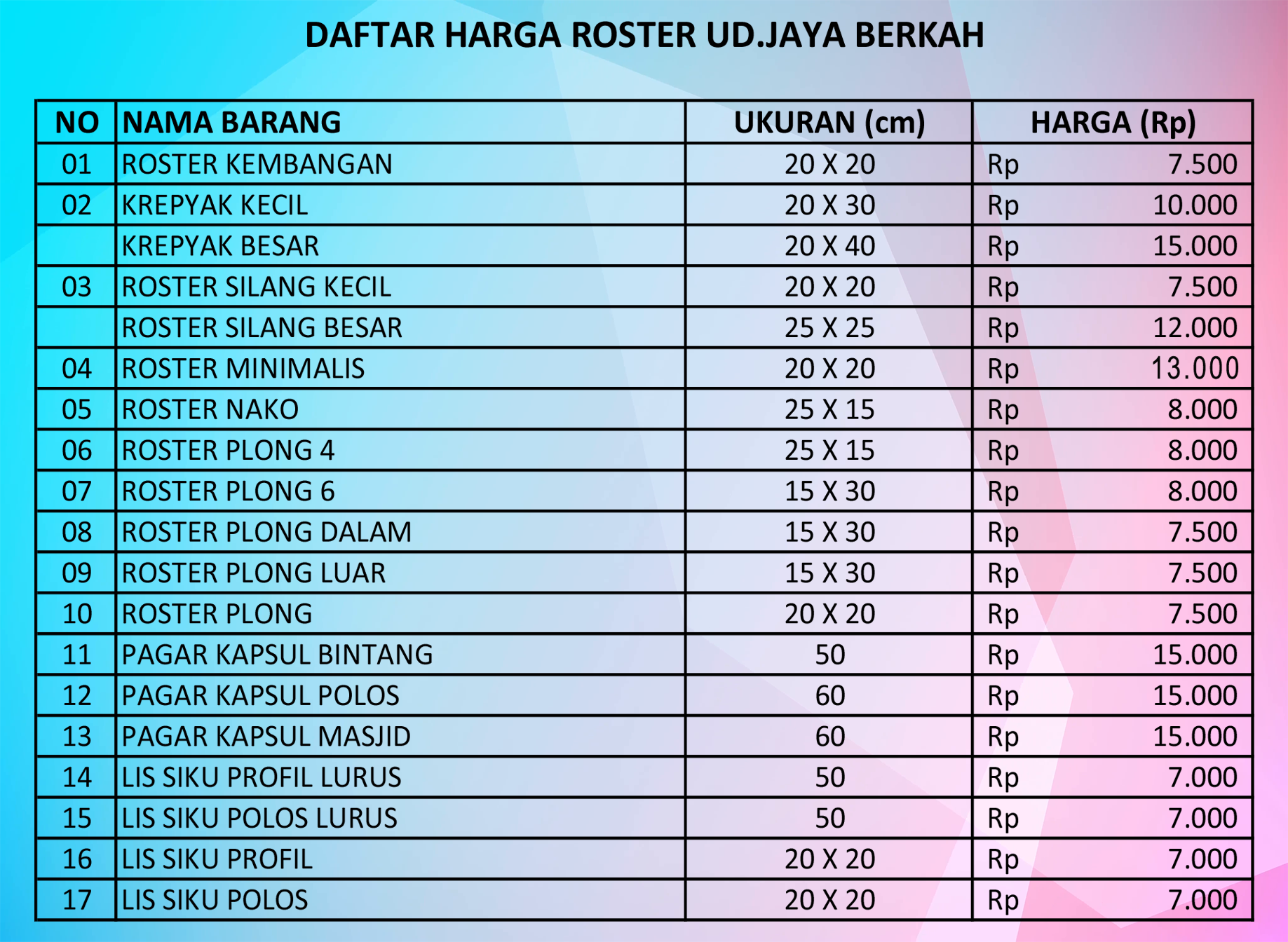 DAFTAR HARGA ROSTER UD.JAYA BERKAH

| NO | NAMA BARANG | UKURAN (cm) | HARGA (Rp) |
|---|---|---|---|
| 01 | ROSTER KEMBANGAN | 20 X 20 | Rp 7.500 |
| 02 | KREPYAK KECIL | 20 X 30 | Rp 10.000 |
| | KREPYAK BESAR | 20 X 40 | Rp 15.000 |
| 03 | ROSTER SILANG KECIL | 20 X 20 | Rp 7.500 |
| | ROSTER SILANG BESAR | 25 X 25 | Rp 12.000 |
| 04 | ROSTER MINIMALIS | 20 X 20 | Rp 13.000 |
| 05 | ROSTER NAKO | 25 X 15 | Rp 8.000 |
| 06 | ROSTER PLONG 4 | 25 X 15 | Rp 8.000 |
| 07 | ROSTER PLONG 6 | 15 X 30 | Rp 8.000 |
| 08 | ROSTER PLONG DALAM | 15 X 30 | Rp 7.500 |
| 09 | ROSTER PLONG LUAR | 15 X 30 | Rp 7.500 |
| 10 | ROSTER PLONG | 20 X 20 | Rp 7.500 |
| 11 | PAGAR KAPSUL BINTANG | 50 | Rp 15.000 |
| 12 | PAGAR KAPSUL POLOS | 60 | Rp 15.000 |
| 13 | PAGAR KAPSUL MASJID | 60 | Rp 15.000 |
| 14 | LIS SIKU PROFIL LURUS | 50 | Rp 7.000 |
| 15 | LIS SIKU POLOS LURUS | 50 | Rp 7.000 |
| 16 | LIS SIKU PROFIL | 20 X 20 | Rp 7.000 |
| 17 | LIS SIKU POLOS | 20 X 20 | Rp 7.000 |